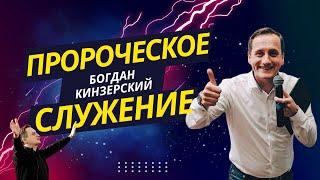 ПРОРОЧЕСКОЕ
БОГДАН КИНЗЕРСКИЙ
СЛУЖЕНИЕ